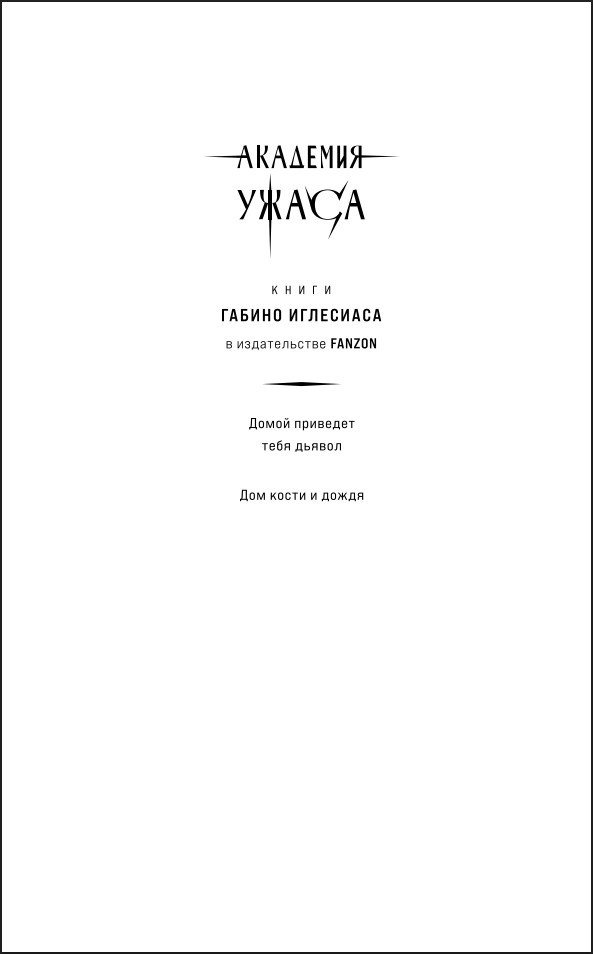 АКАДЕМИЯ
УЖАСА

КНИГИ
ГАБИНО ИГЛЕСИАСА
в издательстве FANZON

Домой приведет тебя дьявол

Дом кости и дождя